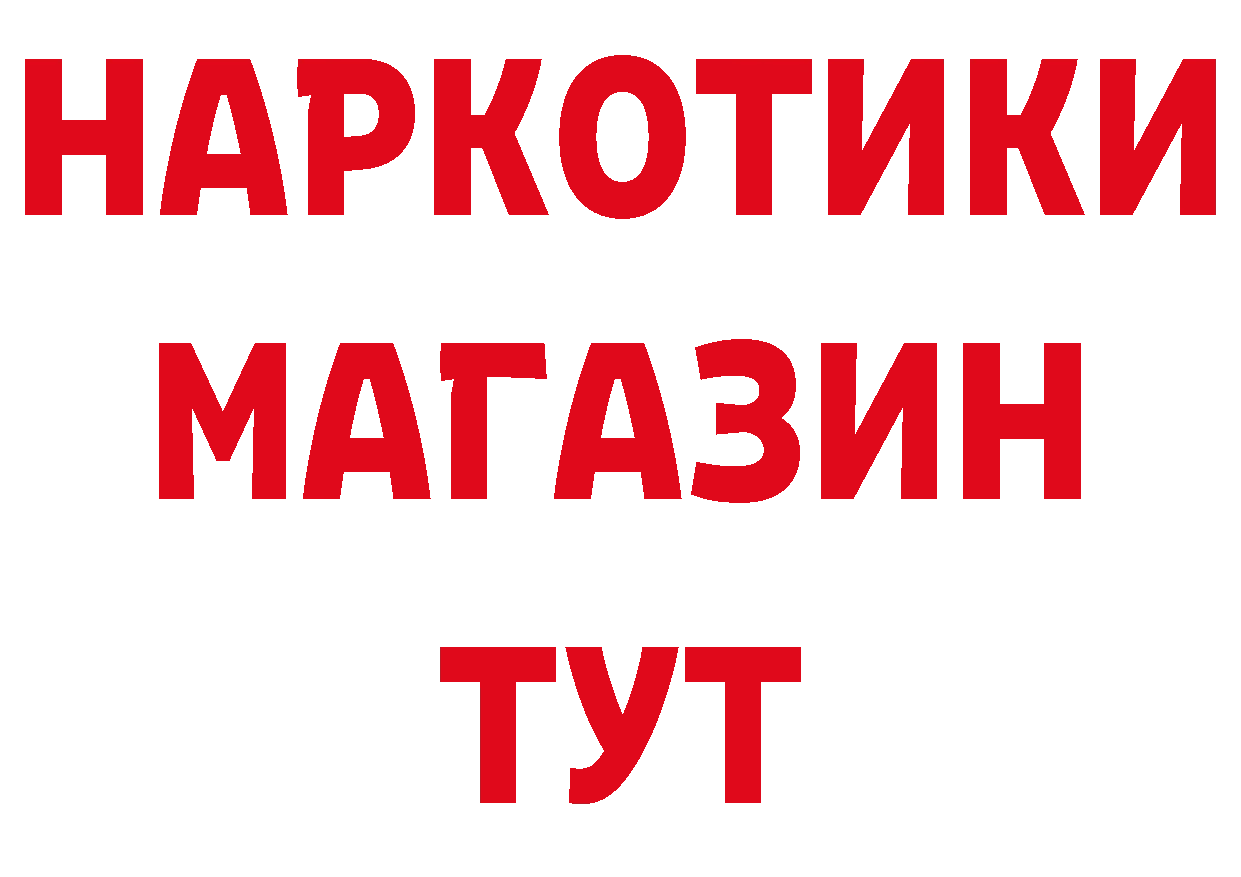 НАРКОТИКИ
МАГАЗИН
ТУТ